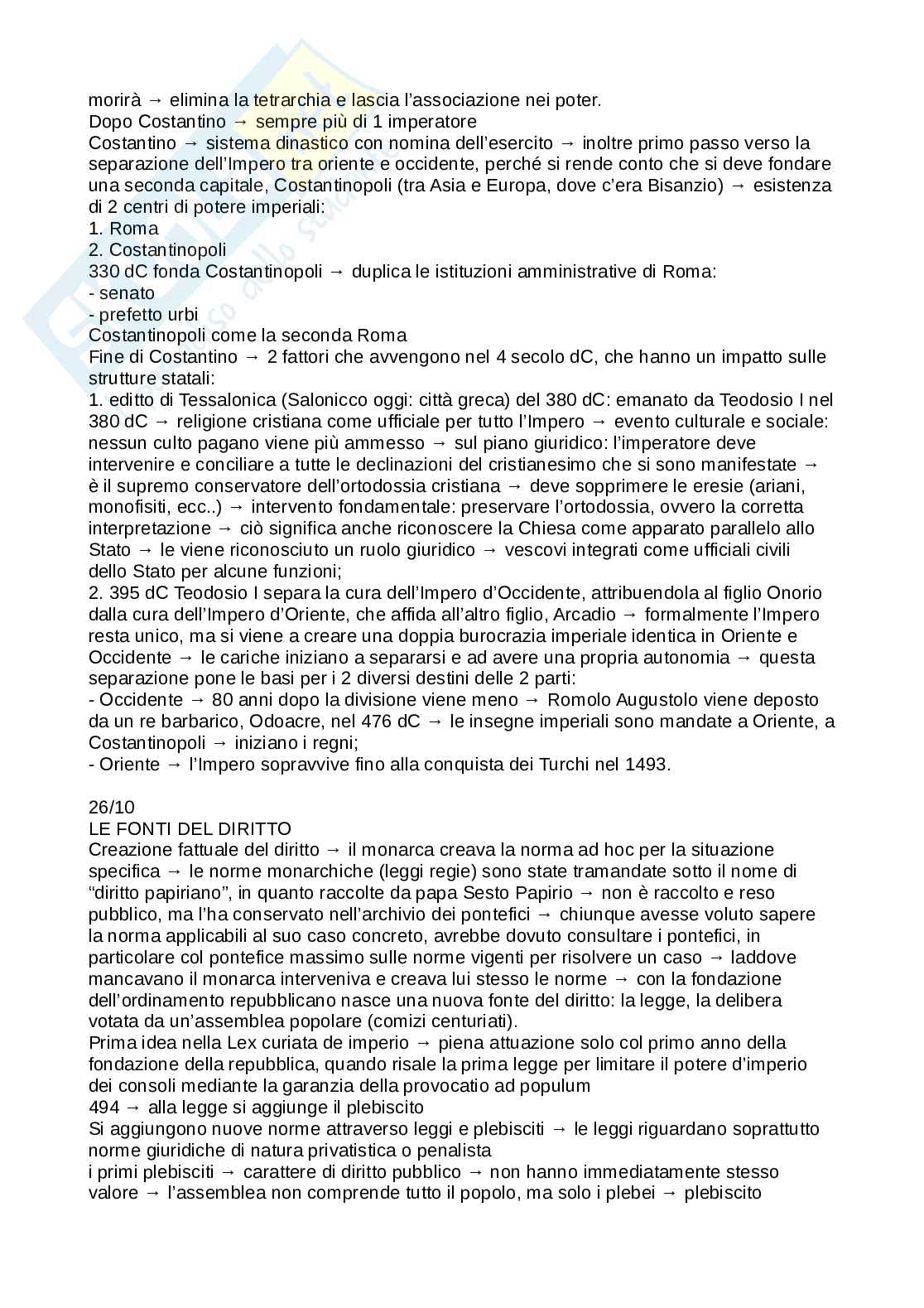 morirà → elimina la tetrarchia e lascia l'associazione nei poter.
Dopo Costantino → sempre più di 1 imperatore
Costantino → sistema dinastico con nomina dell'esercito → inoltre primo passo verso la separazione dell'Impero tra oriente e occidente, perché si rende conto che si deve fondare una seconda capitale, Costantinopoli (tra Asia e Europa, dove c'era Bisanzio) → esistenza di 2 centri di potere imperiali:
1. Roma
2. Costantinopoli
330 dC fonda Costantinopoli → duplica le istituzioni amministrative di Roma:
- senato
- prefetto urbi
Costantinopoli come la seconda Roma
Fine di Costantino → 2 fattori che avvengono nel 4 secolo dC, che hanno un impatto sulle strutture statali:
1. editto di Tessalonica (Salonicco oggi: città greca) del 380 dC: emanato da Teodosio I nel 380 dC → religione cristiana come ufficiale per tutto l'Impero → evento culturale e sociale: nessun culto pagano viene più ammesso → sul piano giuridico: l'imperatore deve intervenire e conciliare a tutte le declinazioni del cristianesimo che si sono manifestate → è il supremo conservatore dell'ortodossia cristiana → deve sopprimere le eresie (ariani, monofisiti, ecc..) → intervento fondamentale: preservare l'ortodossia, ovvero la corretta interpretazione → ciò significa anche riconoscere la Chiesa come apparato parallelo allo Stato → le viene riconosciuto un ruolo giuridico → vescovi integrati come ufficiali civili dello Stato per alcune funzioni;
2. 395 dC Teodosio I separa la cura dell'Impero d'Occidente, attribuendola al figlio Onorio dalla cura dell'Impero d'Oriente, che affida all'altro figlio, Arcadio → formalmente l'Impero resta unico, ma si viene a creare una doppia burocrazia imperiale identica in Oriente e Occidente → le cariche iniziano a separarsi e ad avere una propria autonomia → questa separazione pone le basi per i 2 diversi destini delle 2 parti:
- Occidente → 80 anni dopo la divisione viene meno → Romolo Augustolo viene deposto da un re barbarico, Odoacre, nel 476 dC → le insegne imperiali sono mandate a Oriente, a Costantinopoli → iniziano i regni;
- Oriente → l'Impero sopravvive fino alla conquista dei Turchi nel 1493.

26/10
LE FONTI DEL DIRITTO
Creazione fattuale del diritto → il monarca creava la norma ad hoc per la situazione specifica → le norme monarchiche (leggi regie) sono state tramandate sotto il nome di "diritto papiriano", in quanto raccolte da papa Sesto Papirio → non è raccolto e reso pubblico, ma l'ha conservato nell'archivio dei pontefici → chiunque avesse voluto sapere la norma applicabili al suo caso concreto, avrebbe dovuto consultare i pontefici, in particolare col pontefice massimo sulle norme vigenti per risolvere un caso → laddove mancavano il monarca interveniva e creava lui stesso le norme → con la fondazione dell'ordinamento repubblicano nasce una nuova fonte del diritto: la legge, la delibera votata da un'assemblea popolare (comizi centuriati).
Prima idea nella Lex curiata de imperio → piena attuazione solo col primo anno della fondazione della repubblica, quando risale la prima legge per limitare il potere d'imperio dei consoli mediante la garanzia della provocatio ad populum
494 → alla legge si aggiunge il plebiscito
Si aggiungono nuove norme attraverso leggi e plebisciti → le leggi riguardano soprattutto norme giuridiche di natura privatistica o penalista
i primi plebisciti → carattere di diritto pubblico → non hanno immediatamente stesso valore → l'assemblea non comprende tutto il popolo, ma solo i plebei → plebiscito